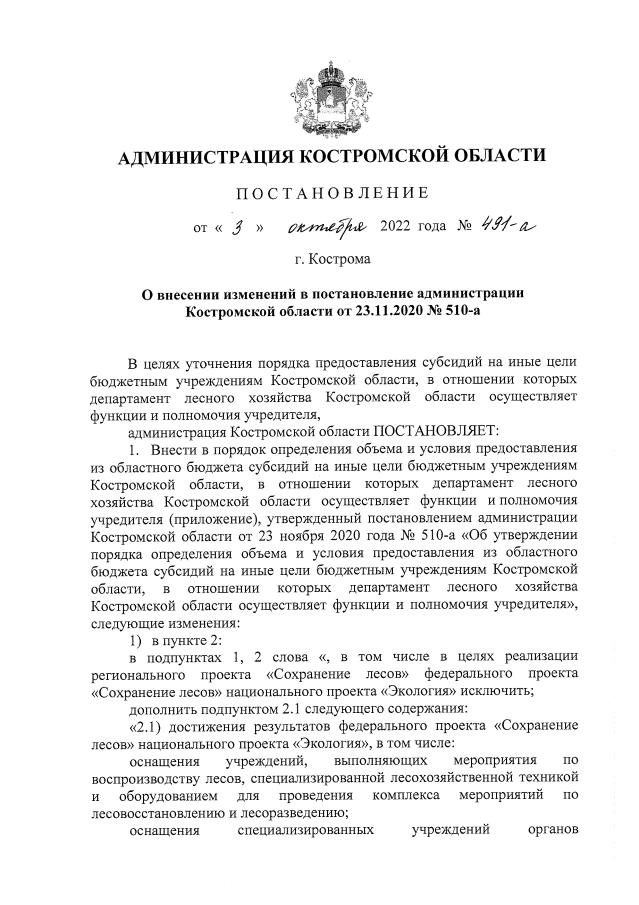 АДМИНИСТРАЦИЯ КОСТРОМСКОЙ ОБЛАСТИ

ПОСТАНОВЛЕНИЕ

от « 3 » октября 2022 года № 491-а

г. Кострома

О внесении изменений в постановление администрации Костромской области от 23.11.2020 № 510-а

В целях уточнения порядка предоставления субсидий на иные цели бюджетным учреждениям Костромской области, в отношении которых департамент лесного хозяйства Костромской области осуществляет функции и полномочия учредителя,

администрация Костромской области ПОСТАНОВЛЯЕТ:

1. Внести в порядок определения объема и условия предоставления из областного бюджета субсидий на иные цели бюджетным учреждениям Костромской области, в отношении которых департамент лесного хозяйства Костромской области осуществляет функции и полномочия учредителя (приложение), утвержденный постановлением администрации Костромской области от 23 ноября 2020 года № 510-а «Об утверждении порядка определения объема и условия предоставления из областного бюджета субсидий на иные цели бюджетным учреждениям Костромской области, в отношении которых департамент лесного хозяйства Костромской области осуществляет функции и полномочия учредителя», следующие изменения:

1) в пункте 2:

в подпунктах 1, 2 слова «, в том числе в целях реализации регионального проекта «Сохранение лесов» федерального проекта «Сохранение лесов» национального проекта «Экология» исключить;

дополнить подпунктом 2.1 следующего содержания:

«2.1) достижения результатов федерального проекта «Сохранение лесов» национального проекта «Экология», в том числе:

оснащения учреждений, выполняющих мероприятия по воспроизводству лесов, специализированной лесохозяйственной техникой и оборудованием для проведения комплекса мероприятий по лесовосстановлению и лесоразведению;

оснащения специализированных учреждений органов